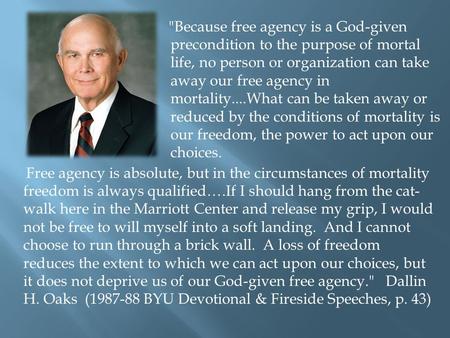 "Because free agency is a God-given precondition to the purpose of mortal life, no person or organization can take away our free agency in mortality....What can be taken away or reduced by the conditions of mortality is our freedom, the power to act upon our choices.

Free agency is absolute, but in the circumstances of mortality freedom is always qualified….If I should hang from the catwalk here in the Marriott Center and release my grip, I would not be free to will myself into a soft landing. And I cannot choose to run through a brick wall. A loss of freedom reduces the extent to which we can act upon our choices, but it does not deprive us of our God-given free agency." Dallin H. Oaks (1987-88 BYU Devotional & Fireside Speeches, p. 43)